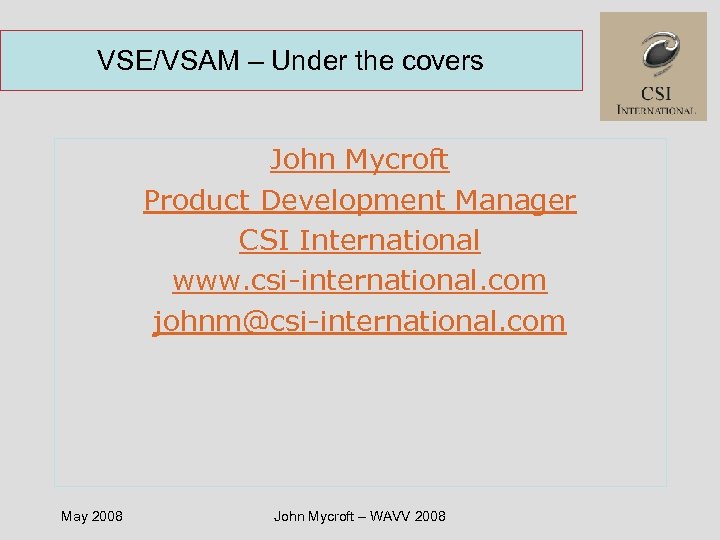 VSE/VSAM – Under the covers

CSI INTERNATIONAL

John Mycroft
Product Development Manager
CSI International
www.csi-international.com
johnm@csi-international.com

May 2008

John Mycroft – WAVV 2008